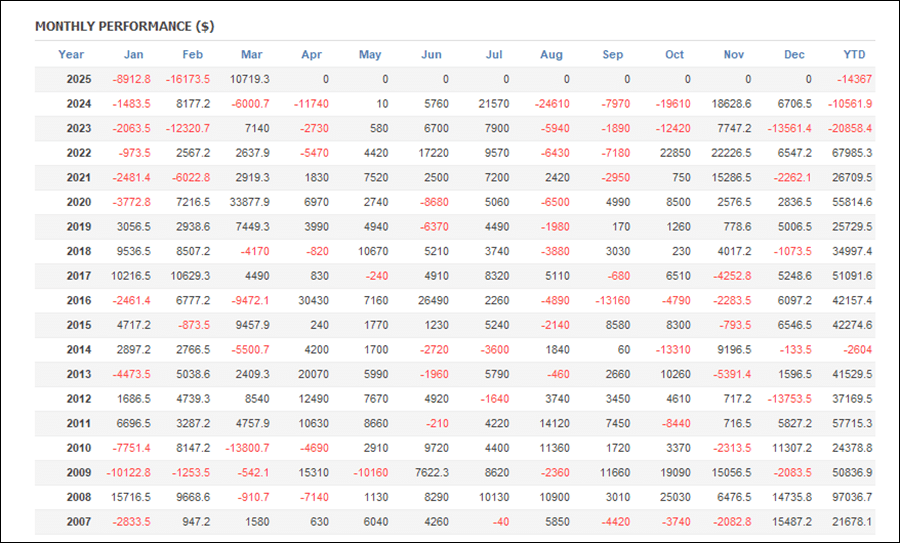 MONTHLY PERFORMANCE ($)

| Year | Jan | Feb | Mar | Apr | May | Jun | Jul | Aug | Sep | Oct | Nov | Dec | YTD |
|---|---|---|---|---|---|---|---|---|---|---|---|---|---|
| 2025 | -8912.8 | -16173.5 | 10719.3 | 0 | 0 | 0 | 0 | 0 | 0 | 0 | 0 | 0 | -14367 |
| 2024 | -1483.5 | 8177.2 | -6000.7 | -11740 | 10 | 5760 | 21570 | -24610 | -7970 | -19610 | 18628.6 | 6706.5 | -10561.9 |
| 2023 | -2063.5 | -12320.7 | 7140 | -2730 | 580 | 6700 | 7900 | -5940 | -1890 | -12420 | 7747.2 | -13561.4 | -20858.4 |
| 2022 | -973.5 | 2567.2 | 2637.9 | -5470 | 4420 | 17220 | 9570 | -6430 | -7180 | 22850 | 22226.5 | 6547.2 | 67985.3 |
| 2021 | -2481.4 | -6022.8 | 2919.3 | 1830 | 7520 | 2500 | 7200 | 2420 | -2950 | 750 | 15286.5 | -2262.1 | 26709.5 |
| 2020 | -3772.8 | 7216.5 | 33877.9 | 6970 | 2740 | -8680 | 5060 | -6500 | 4990 | 8500 | 2576.5 | 2836.5 | 55814.6 |
| 2019 | 3056.5 | 2938.6 | 7449.3 | 3990 | 4940 | -6370 | 4490 | -1980 | 170 | 1260 | 778.6 | 5006.5 | 25729.5 |
| 2018 | 9536.5 | 8507.2 | -4170 | -820 | 10670 | 5210 | 3740 | -3880 | 3030 | 230 | 4017.2 | -1073.5 | 34997.4 |
| 2017 | 10216.5 | 10629.3 | 4490 | 830 | -240 | 4910 | 8320 | 5110 | -680 | 6510 | -4252.8 | 5248.6 | 51091.6 |
| 2016 | -2461.4 | 6777.2 | -9472.1 | 30430 | 7160 | 26490 | 2260 | -4890 | -13160 | -4790 | -2283.5 | 6097.2 | 42157.4 |
| 2015 | 4717.2 | -873.5 | 9457.9 | 240 | 1770 | 1230 | 5240 | -2140 | 8580 | 8300 | -793.5 | 6546.5 | 42274.6 |
| 2014 | 2897.2 | 2766.5 | -5500.7 | 4200 | 1700 | -2720 | -3600 | 1840 | 60 | -13310 | 9196.5 | -133.5 | -2604 |
| 2013 | -4473.5 | 5038.6 | 2409.3 | 20070 | 5990 | -1960 | 5790 | -460 | 2660 | 10260 | -5391.4 | 1596.5 | 41529.5 |
| 2012 | 1686.5 | 4739.3 | 8540 | 12490 | 7670 | 4920 | -1640 | 3740 | 3450 | 4610 | 717.2 | -13753.5 | 37169.5 |
| 2011 | 6696.5 | 3287.2 | 4757.9 | 10630 | 8660 | -210 | 4220 | 14120 | 7450 | -8440 | 716.5 | 5827.2 | 57715.3 |
| 2010 | -7751.4 | 8147.2 | -13800.7 | -4690 | 2910 | 9720 | 4400 | 11360 | 1720 | 3370 | -2313.5 | 11307.2 | 24378.8 |
| 2009 | -10122.8 | -1253.5 | -542.1 | 15310 | -10160 | 7622.3 | 8620 | -2360 | 11660 | 19090 | 15056.5 | -2083.5 | 50836.9 |
| 2008 | 15716.5 | 9668.6 | -910.7 | -7140 | 1130 | 8290 | 10130 | 10900 | 3010 | 25030 | 6476.5 | 14735.8 | 97036.7 |
| 2007 | -2833.5 | 947.2 | 1580 | 630 | 6040 | 4260 | -40 | 5850 | -4420 | -3740 | -2082.8 | 15487.2 | 21678.1 |